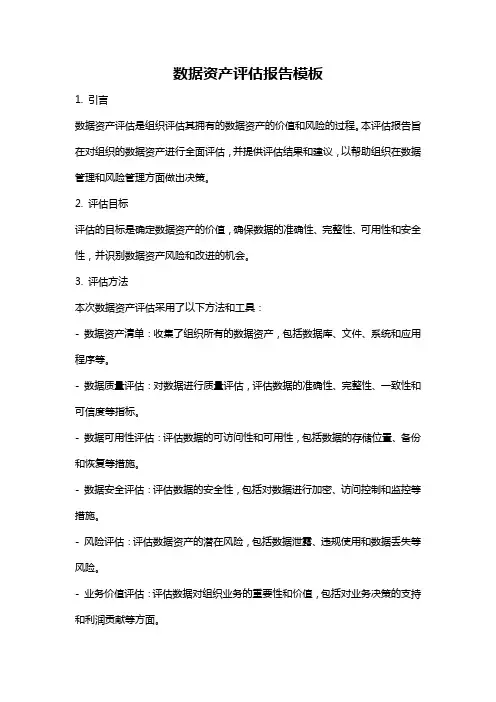 数据资产评估报告模板

1. 引言

数据资产评估是组织评估其拥有的数据资产的价值和风险的过程。本评估报告旨在对组织的数据资产进行全面评估，并提供评估结果和建议，以帮助组织在数据管理和风险管理方面做出决策。

2. 评估目标

评估的目标是确定数据资产的价值，确保数据的准确性、完整性、可用性和安全性，并识别数据资产风险和改进的机会。

3. 评估方法

本次数据资产评估采用了以下方法和工具：

- 数据资产清单：收集了组织所有的数据资产，包括数据库、文件、系统和应用程序等。

- 数据质量评估：对数据进行质量评估，评估数据的准确性、完整性、一致性和可信度等指标。

- 数据可用性评估：评估数据的可访问性和可用性，包括数据的存储位置、备份和恢复等措施。

- 数据安全评估：评估数据的安全性，包括对数据进行加密、访问控制和监控等措施。

- 风险评估：评估数据资产的潜在风险，包括数据泄露、违规使用和数据丢失等风险。

- 业务价值评估：评估数据对组织业务的重要性和价值，包括对业务决策的支持和利润贡献等方面。